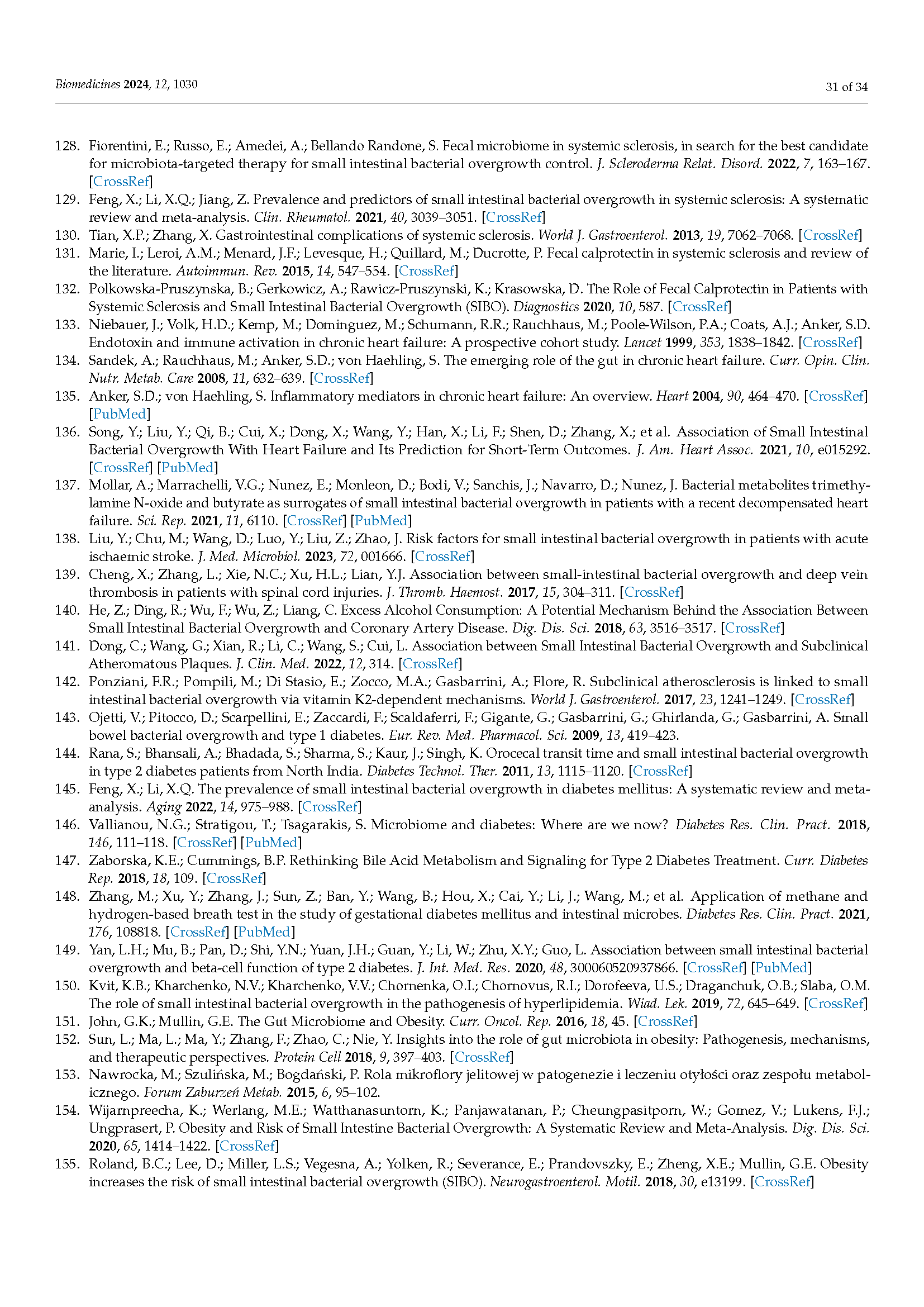 Biomedicines 2024, 12, 1030

31 of 34

128. Fiorentini, E.; Russo, E.; Amedei, A.; Bellando Randone, S. Fecal microbiome in systemic sclerosis, in search for the best candidate for microbiota-targeted therapy for small intestinal bacterial overgrowth control. J. Scleroderma Relat. Disord. 2022, 7, 163–167. [CrossRef]
129. Feng, X.; Li, X.Q.; Jiang, Z. Prevalence and predictors of small intestinal bacterial overgrowth in systemic sclerosis: A systematic review and meta-analysis. Clin. Rheumatol. 2021, 40, 3039–3051. [CrossRef]
130. Tian, X.P.; Zhang, X. Gastrointestinal complications of systemic sclerosis. World J. Gastroenterol. 2013, 19, 7062–7068. [CrossRef]
131. Marie, I.; Leroi, A.M.; Menard, J.F.; Levesque, H.; Quillard, M.; Ducrotte, P. Fecal calprotectin in systemic sclerosis and review of the literature. Autoimmun. Rev. 2015, 14, 547–554. [CrossRef]
132. Polkowska-Pruszynska, B.; Gerkowicz, A.; Rawicz-Pruszynski, K.; Krasowska, D. The Role of Fecal Calprotectin in Patients with Systemic Sclerosis and Small Intestinal Bacterial Overgrowth (SIBO). Diagnostics 2020, 10, 587. [CrossRef]
133. Niebauer, J.; Volk, H.D.; Kemp, M.; Dominguez, M.; Schumann, R.R.; Rauchhaus, M.; Poole-Wilson, P.A.; Coats, A.J.; Anker, S.D. Endotoxin and immune activation in chronic heart failure: A prospective cohort study. Lancet 1999, 353, 1838–1842. [CrossRef]
134. Sandek, A.; Rauchhaus, M.; Anker, S.D.; von Haehling, S. The emerging role of the gut in chronic heart failure. Curr. Opin. Clin. Nutr. Metab. Care 2008, 11, 632–639. [CrossRef]
135. Anker, S.D.; von Haehling, S. Inflammatory mediators in chronic heart failure: An overview. Heart 2004, 90, 464–470. [CrossRef] [PubMed]
136. Song, Y.; Liu, Y.; Qi, B.; Cui, X.; Dong, X.; Wang, Y.; Han, X.; Li, F.; Shen, D.; Zhang, X.; et al. Association of Small Intestinal Bacterial Overgrowth With Heart Failure and Its Prediction for Short-Term Outcomes. J. Am. Heart Assoc. 2021, 10, e015292. [CrossRef] [PubMed]
137. Mollar, A.; Marrachelli, V.G.; Nunez, E.; Monleon, D.; Bodi, V.; Sanchis, J.; Navarro, D.; Nunez, J. Bacterial metabolites trimethylamine N-oxide and butyrate as surrogates of small intestinal bacterial overgrowth in patients with a recent decompensated heart failure. Sci. Rep. 2021, 11, 6110. [CrossRef] [PubMed]
138. Liu, Y.; Chu, M.; Wang, D.; Luo, Y.; Liu, Z.; Zhao, J. Risk factors for small intestinal bacterial overgrowth in patients with acute ischaemic stroke. J. Med. Microbiol. 2023, 72, 001666. [CrossRef]
139. Cheng, X.; Zhang, L.; Xie, N.C.; Xu, H.L.; Lian, Y.J. Association between small-intestinal bacterial overgrowth and deep vein thrombosis in patients with spinal cord injuries. J. Thromb. Haemost. 2017, 15, 304–311. [CrossRef]
140. He, Z.; Ding, R.; Wu, F.; Wu, Z.; Liang, C. Excess Alcohol Consumption: A Potential Mechanism Behind the Association Between Small Intestinal Bacterial Overgrowth and Coronary Artery Disease. Dig. Dis. Sci. 2018, 63, 3516–3517. [CrossRef]
141. Dong, C.; Wang, G.; Xian, R.; Li, C.; Wang, S.; Cui, L. Association between Small Intestinal Bacterial Overgrowth and Subclinical Atheromatous Plaques. J. Clin. Med. 2022, 12, 314. [CrossRef]
142. Ponziani, F.R.; Pompili, M.; Di Stasio, E.; Zocco, M.A.; Gasbarrini, A.; Flore, R. Subclinical atherosclerosis is linked to small intestinal bacterial overgrowth via vitamin K2-dependent mechanisms. World J. Gastroenterol. 2017, 23, 1241–1249. [CrossRef]
143. Ojetti, V.; Pitocco, D.; Scarpellini, E.; Zaccardi, F.; Scaldaferri, F.; Gigante, G.; Gasbarrini, G.; Ghirlanda, G.; Gasbarrini, A. Small bowel bacterial overgrowth and type 1 diabetes. Eur. Rev. Med. Pharmacol. Sci. 2009, 13, 419–423.
144. Rana, S.; Bhansali, A.; Bhadada, S.; Sharma, S.; Kaur, J.; Singh, K. Orocecal transit time and small intestinal bacterial overgrowth in type 2 diabetes patients from North India. Diabetes Technol. Ther. 2011, 13, 1115–1120. [CrossRef]
145. Feng, X.; Li, X.Q. The prevalence of small intestinal bacterial overgrowth in diabetes mellitus: A systematic review and meta-analysis. Aging 2022, 14, 975–988. [CrossRef]
146. Vallianou, N.G.; Stratigou, T.; Tsagarakis, S. Microbiome and diabetes: Where are we now? Diabetes Res. Clin. Pract. 2018, 146, 111–118. [CrossRef] [PubMed]
147. Zaborska, K.E.; Cummings, B.P. Rethinking Bile Acid Metabolism and Signaling for Type 2 Diabetes Treatment. Curr. Diabetes Rep. 2018, 18, 109. [CrossRef]
148. Zhang, M.; Xu, Y.; Zhang, J.; Sun, Z.; Ban, Y.; Wang, B.; Hou, X.; Cai, Y.; Li, J.; Wang, M.; et al. Application of methane and hydrogen-based breath test in the study of gestational diabetes mellitus and intestinal microbes. Diabetes Res. Clin. Pract. 2021, 176, 108818. [CrossRef] [PubMed]
149. Yan, L.H.; Mu, B.; Pan, D.; Shi, Y.N.; Yuan, J.H.; Guan, Y.; Li, W.; Zhu, X.Y.; Guo, L. Association between small intestinal bacterial overgrowth and beta-cell function of type 2 diabetes. J. Int. Med. Res. 2020, 48, 300060520937866. [CrossRef] [PubMed]
150. Kvit, K.B.; Kharchenko, N.V.; Kharchenko, V.V.; Chornenka, O.I.; Chornovus, R.I.; Dorofeeva, U.S.; Draganchuk, O.B.; Slaba, O.M. The role of small intestinal bacterial overgrowth in the pathogenesis of hyperlipidemia. Wiad. Lek. 2019, 72, 645–649. [CrossRef]
151. John, G.K.; Mullin, G.E. The Gut Microbiome and Obesity. Curr. Oncol. Rep. 2016, 18, 45. [CrossRef]
152. Sun, L.; Ma, L.; Ma, Y.; Zhang, F.; Zhao, C.; Nie, Y. Insights into the role of gut microbiota in obesity: Pathogenesis, mechanisms, and therapeutic perspectives. Protein Cell 2018, 9, 397–403. [CrossRef]
153. Nawrocka, M.; Szulińska, M.; Bogdański, P. Rola mikroflory jelitowej w patogenezie i leczeniu otyłości oraz zespołu metabolicznego. Forum Zaburzeń Metab. 2015, 6, 95–102.
154. Wijarnpreecha, K.; Werlang, M.E.; Watthanasuntorn, K.; Panjawatanan, P.; Cheungpasitporn, W.; Gomez, V.; Lukens, F.J.; Ungprasert, P. Obesity and Risk of Small Intestine Bacterial Overgrowth: A Systematic Review and Meta-Analysis. Dig. Dis. Sci. 2020, 65, 1414–1422. [CrossRef]
155. Roland, B.C.; Lee, D.; Miller, L.S.; Vegesna, A.; Yolken, R.; Severance, E.; Prandovszky, E.; Zheng, X.E.; Mullin, G.E. Obesity increases the risk of small intestinal bacterial overgrowth (SIBO). Neurogastroenterol. Motil. 2018, 30, e13199. [CrossRef]